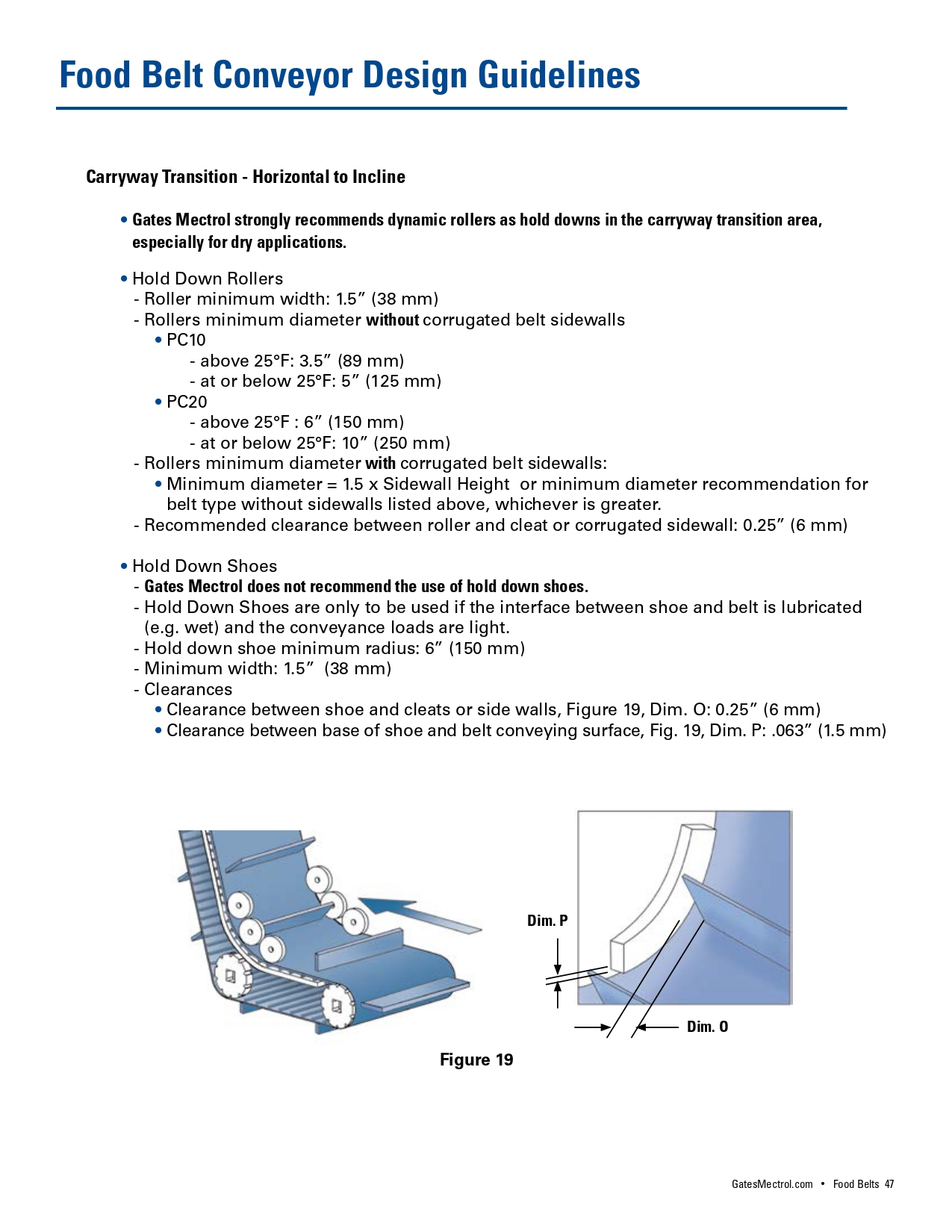 Food Belt Conveyor Design Guidelines

Carryway Transition - Horizontal to Incline

• Gates Mectrol strongly recommends dynamic rollers as hold downs in the carryway transition area, especially for dry applications.

• Hold Down Rollers
- Roller minimum width: 1.5” (38 mm)
- Rollers minimum diameter without corrugated belt sidewalls
• PC10
- above 25°F: 3.5” (89 mm)
- at or below 25°F: 5” (125 mm)
• PC20
- above 25°F : 6” (150 mm)
- at or below 25°F: 10” (250 mm)
- Rollers minimum diameter with corrugated belt sidewalls:
• Minimum diameter = 1.5 x Sidewall Height or minimum diameter recommendation for belt type without sidewalls listed above, whichever is greater.
- Recommended clearance between roller and cleat or corrugated sidewall: 0.25” (6 mm)

• Hold Down Shoes
- Gates Mectrol does not recommend the use of hold down shoes.
- Hold Down Shoes are only to be used if the interface between shoe and belt is lubricated (e.g. wet) and the conveyance loads are light.
- Hold down shoe minimum radius: 6” (150 mm)
- Minimum width: 1.5” (38 mm)
- Clearances
• Clearance between shoe and cleats or side walls, Figure 19, Dim. O: 0.25” (6 mm)
• Clearance between base of shoe and belt conveying surface, Fig. 19, Dim. P: .063” (1.5 mm)

Dim. P

Dim. O

Figure 19

GatesMectrol.com • Food Belts 47